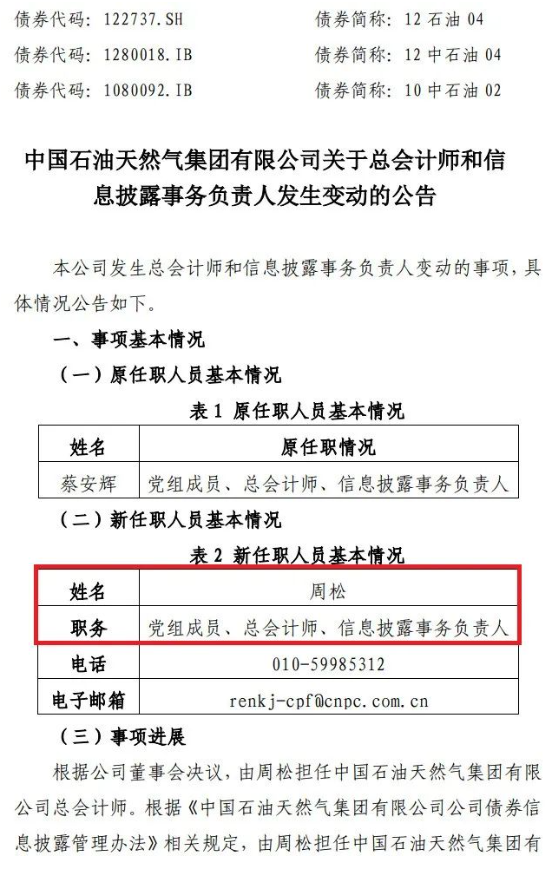 债券代码：122737.SH 债券简称：12石油04
债券代码：1280018.IB 债券简称：12中石油04
债券代码：1080092.IB 债券简称：10中石油02

中国石油天然气集团有限公司关于总会计师和信息披露事务负责人发生变动的公告

本公司发生总会计师和信息披露事务负责人变动的事项，具体情况公告如下。

一、事项基本情况

（一）原任职人员基本情况

表1 原任职人员基本情况

| 姓名 | 原任职情况 |
|---|---|
| 蔡安辉 | 党组成员、总会计师、信息披露事务负责人 |

（二）新任职人员基本情况

表2 新任职人员基本情况

| 姓名 | 周松 |
|---|---|
| 职务 | 党组成员、总会计师、信息披露事务负责人 |
| 电话 | 010-59985312 |
| 电子邮箱 | renkj-cpf@cnpc.com.cn |

（三）事项进展

根据公司董事会决议，由周松担任中国石油天然气集团有限公司总会计师。根据《中国石油天然气集团有限公司公司债券信息披露管理办法》相关规定，由周松担任中国石油天然气集团有